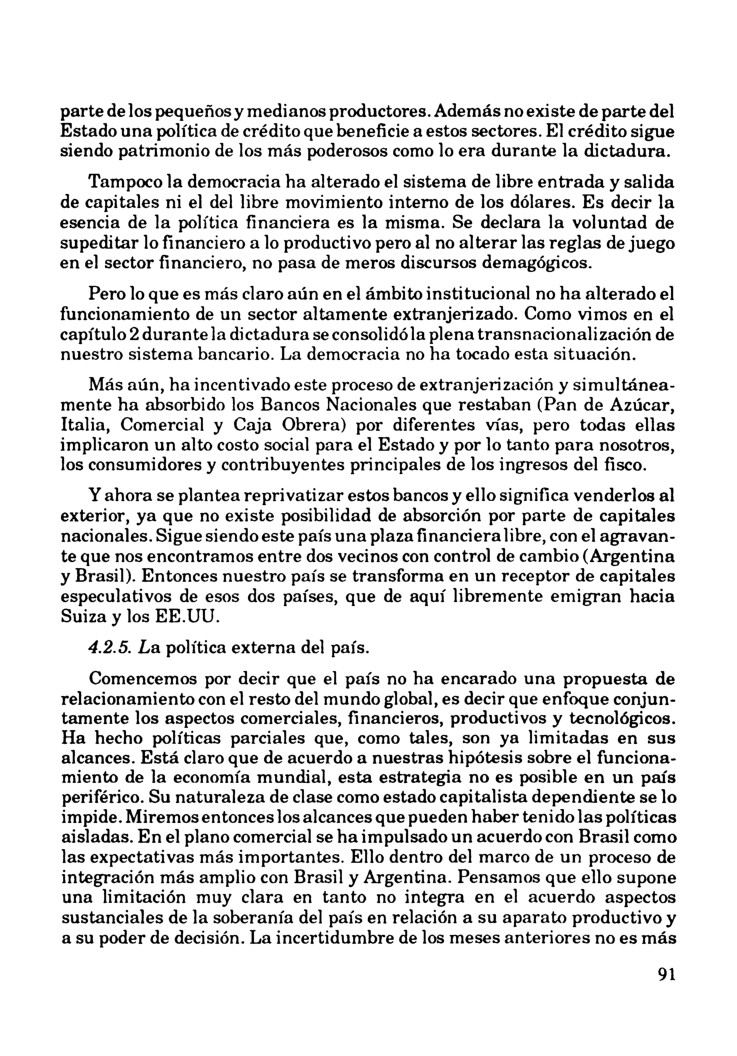 parte de los pequeños y medianos productores. Además no existe de parte del Estado una política de crédito que beneficie a estos sectores. El crédito sigue siendo patrimonio de los más poderosos como lo era durante la dictadura.

Tampoco la democracia ha alterado el sistema de libre entrada y salida de capitales ni el del libre movimiento interno de los dólares. Es decir la esencia de la política financiera es la misma. Se declara la voluntad de supeditar lo financiero a lo productivo pero al no alterar las reglas de juego en el sector financiero, no pasa de meros discursos demagógicos.

Pero lo que es más claro aún en el ámbito institucional no ha alterado el funcionamiento de un sector altamente extranjerizado. Como vimos en el capítulo 2 durante la dictadura se consolidó la plena transnacionalización de nuestro sistema bancario. La democracia no ha tocado esta situación.

Más aún, ha incentivado este proceso de extranjerización y simultáneamente ha absorbido los Bancos Nacionales que restaban (Pan de Azúcar, Italia, Comercial y Caja Obrera) por diferentes vías, pero todas ellas implicaron un alto costo social para el Estado y por lo tanto para nosotros, los consumidores y contribuyentes principales de los ingresos del fisco.

Y ahora se plantea reprivatizar estos bancos y ello significa venderlos al exterior, ya que no existe posibilidad de absorción por parte de capitales nacionales. Sigue siendo este país una plaza financiera libre, con el agravante que nos encontramos entre dos vecinos con control de cambio (Argentina y Brasil). Entonces nuestro país se transforma en un receptor de capitales especulativos de esos dos países, que de aquí libremente emigran hacia Suiza y los EE.UU.

4.2.5. La política externa del país.

Comencemos por decir que el país no ha encarado una propuesta de relacionamiento con el resto del mundo global, es decir que enfoque conjuntamente los aspectos comerciales, financieros, productivos y tecnológicos. Ha hecho políticas parciales que, como tales, son ya limitadas en sus alcances. Está claro que de acuerdo a nuestras hipótesis sobre el funcionamiento de la economía mundial, esta estrategia no es posible en un país periférico. Su naturaleza de clase como estado capitalista dependiente se lo impide. Miremos entonces los alcances que pueden haber tenido las políticas aisladas. En el plano comercial se ha impulsado un acuerdo con Brasil como las expectativas más importantes. Ello dentro del marco de un proceso de integración más amplio con Brasil y Argentina. Pensamos que ello supone una limitación muy clara en tanto no integra en el acuerdo aspectos sustanciales de la soberanía del país en relación a su aparato productivo y a su poder de decisión. La incertidumbre de los meses anteriores no es más

91